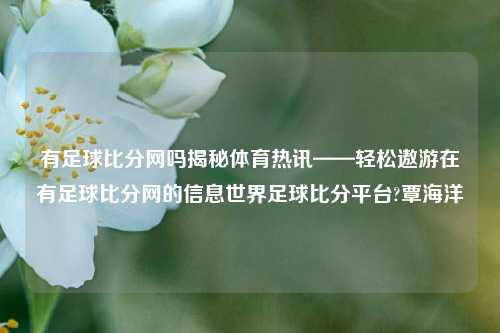 有足球比分网吗揭秘体育热讯——轻松遨游在有足球比分网的信息世界足球比分平台?覃海洋